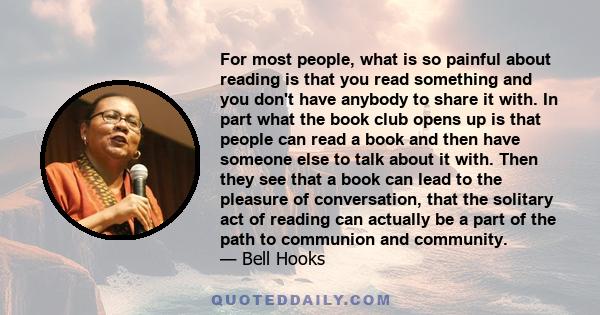 For most people, what is so painful about reading is that you read something and you don't have anybody to share it with. In part what the book club opens up is that people can read a book and then have someone else to talk about it with. Then they see that a book can lead to the pleasure of conversation, that the solitary act of reading can actually be a part of the path to communion and community.
— Bell Hooks

QUOTEDDAILY.COM